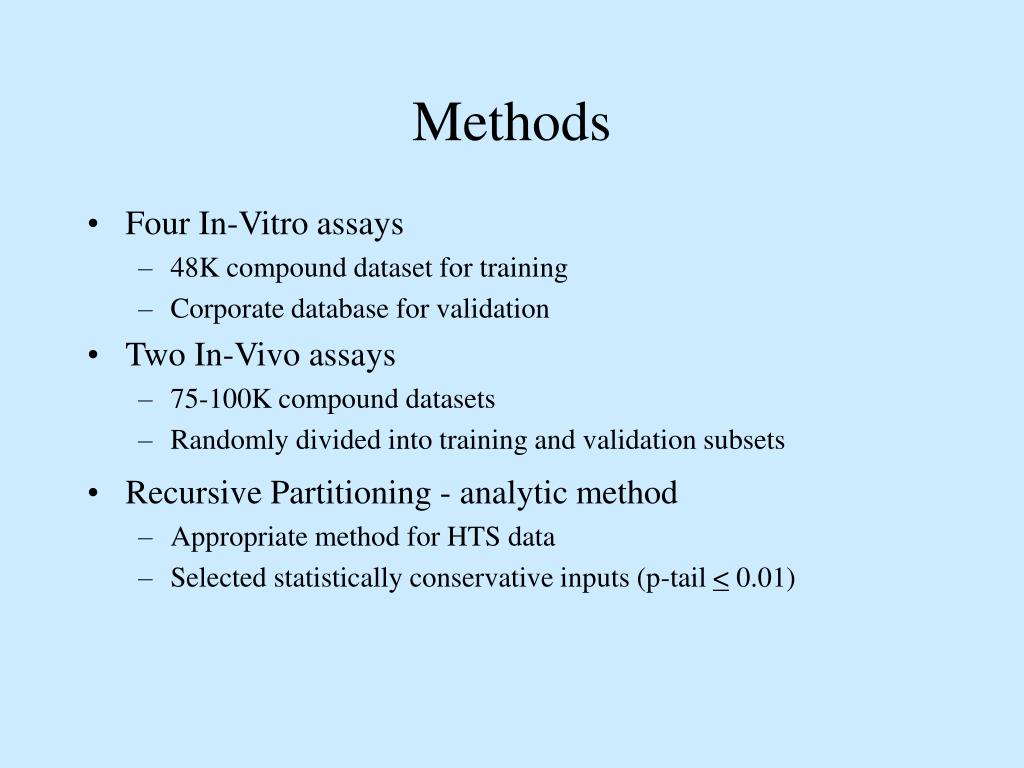 Methods

• Four In-Vitro assays
– 48K compound dataset for training
– Corporate database for validation
• Two In-Vivo assays
– 75-100K compound datasets
– Randomly divided into training and validation subsets
• Recursive Partitioning - analytic method
– Appropriate method for HTS data
– Selected statistically conservative inputs (p-tail $\leq$ 0.01)